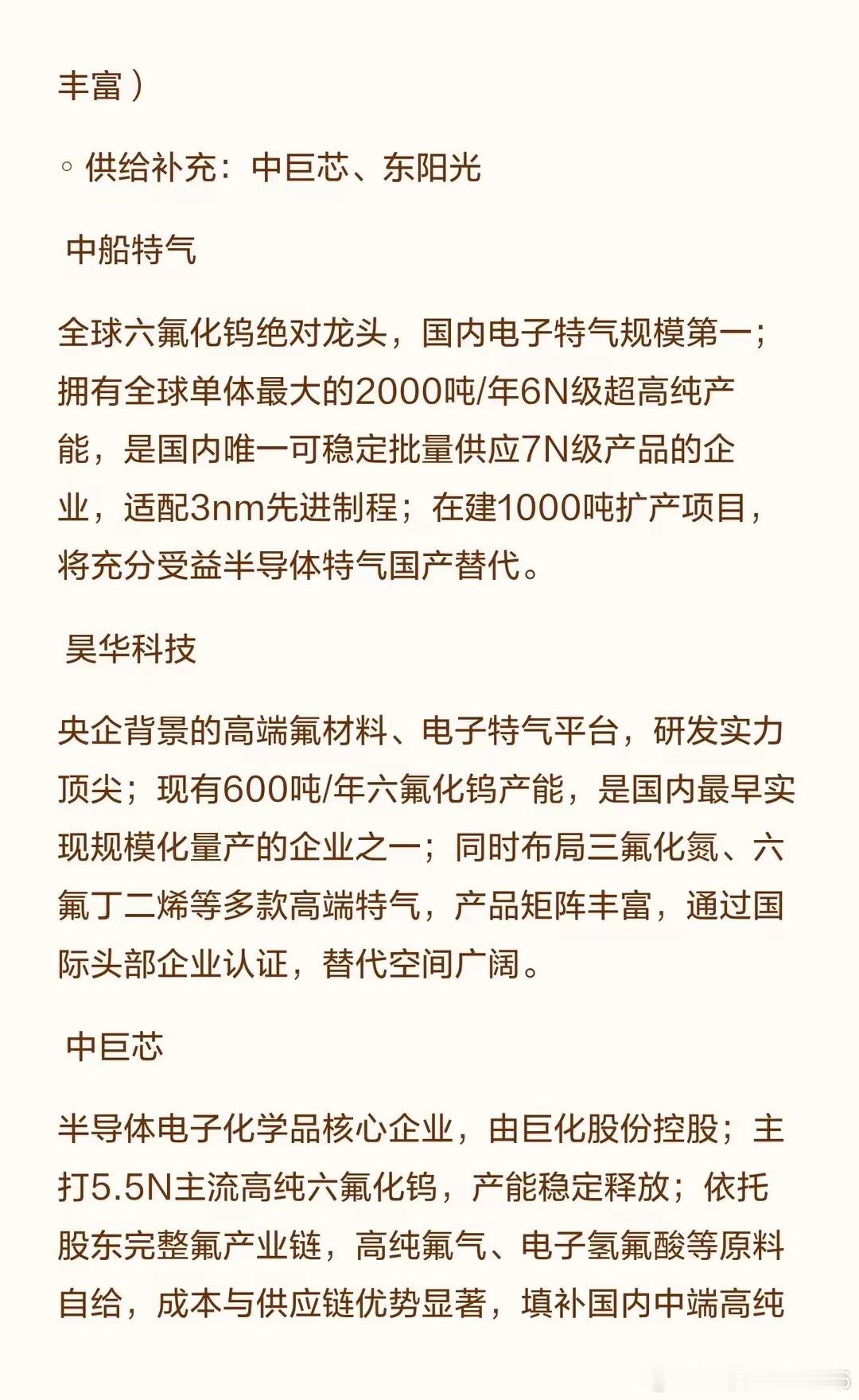 丰富）

◦ 供给补充：中巨芯、东阳光

中船特气

全球六氟化钨绝对龙头，国内电子特气规模第一；拥有全球单体最大的2000吨/年6N级超高纯产能，是国内唯一可稳定批量供应7N级产品的企业，适配3nm先进制程；在建1000吨扩产项目，将充分受益半导体特气国产替代。

昊华科技

央企背景的高端氟材料、电子特气平台，研发实力顶尖；现有600吨/年六氟化钨产能，是国内最早实现规模化量产的企业之一；同时布局三氟化氮、六氟丁二烯等多款高端特气，产品矩阵丰富，通过国际头部企业认证，替代空间广阔。

中巨芯

半导体电子化学品核心企业，由巨化股份控股；主打5.5N主流高纯六氟化钨，产能稳定释放；依托股东完整氟产业链，高纯氟气、电子氢氟酸等原料自给，成本与供应链优势显著，填补国内中端高纯